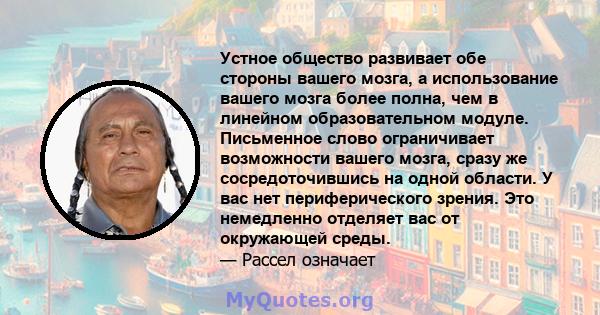 Устное общество развивает обе стороны вашего мозга, а использование вашего мозга более полна, чем в линейном образовательном модуле. Письменное слово ограничивает возможности вашего мозга, сразу же сосредоточившись на одной области. У вас нет периферического зрения. Это немедленно отделяет вас от окружающей среды.
— Рассел означает

MyQuotes.org